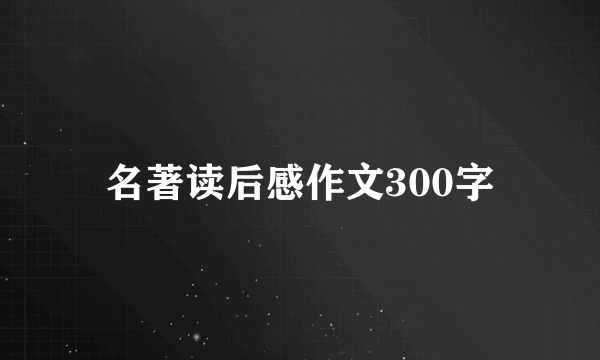 名著读后感作文300字